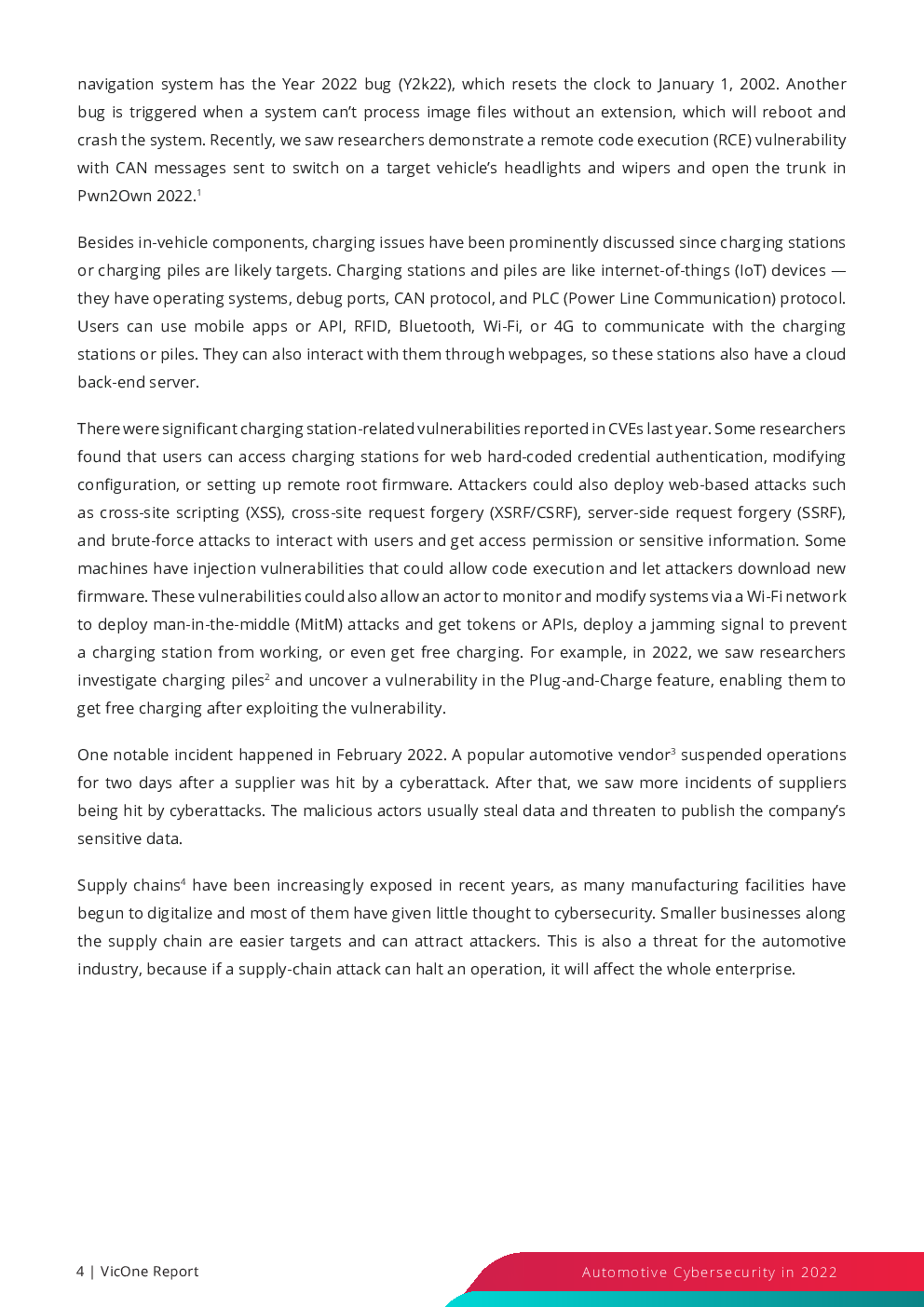 navigation system has the Year 2022 bug (Y2k22), which resets the clock to January 1, 2002. Another bug is triggered when a system can't process image files without an extension, which will reboot and crash the system. Recently, we saw researchers demonstrate a remote code execution (RCE) vulnerability with CAN messages sent to switch on a target vehicle's headlights and wipers and open the trunk in Pwn2Own 2022.$^1$

Besides in-vehicle components, charging issues have been prominently discussed since charging stations or charging piles are likely targets. Charging stations and piles are like internet-of-things (IoT) devices — they have operating systems, debug ports, CAN protocol, and PLC (Power Line Communication) protocol. Users can use mobile apps or API, RFID, Bluetooth, Wi-Fi, or 4G to communicate with the charging stations or piles. They can also interact with them through webpages, so these stations also have a cloud back-end server.

There were significant charging station-related vulnerabilities reported in CVEs last year. Some researchers found that users can access charging stations for web hard-coded credential authentication, modifying configuration, or setting up remote root firmware. Attackers could also deploy web-based attacks such as cross-site scripting (XSS), cross-site request forgery (XSRF/CSRF), server-side request forgery (SSRF), and brute-force attacks to interact with users and get access permission or sensitive information. Some machines have injection vulnerabilities that could allow code execution and let attackers download new firmware. These vulnerabilities could also allow an actor to monitor and modify systems via a Wi-Fi network to deploy man-in-the-middle (MitM) attacks and get tokens or APIs, deploy a jamming signal to prevent a charging station from working, or even get free charging. For example, in 2022, we saw researchers investigate charging piles$^2$ and uncover a vulnerability in the Plug-and-Charge feature, enabling them to get free charging after exploiting the vulnerability.

One notable incident happened in February 2022. A popular automotive vendor$^3$ suspended operations for two days after a supplier was hit by a cyberattack. After that, we saw more incidents of suppliers being hit by cyberattacks. The malicious actors usually steal data and threaten to publish the company's sensitive data.

Supply chains$^4$ have been increasingly exposed in recent years, as many manufacturing facilities have begun to digitalize and most of them have given little thought to cybersecurity. Smaller businesses along the supply chain are easier targets and can attract attackers. This is also a threat for the automotive industry, because if a supply-chain attack can halt an operation, it will affect the whole enterprise.

4 | VicOne Report

Automotive Cybersecurity in 2022